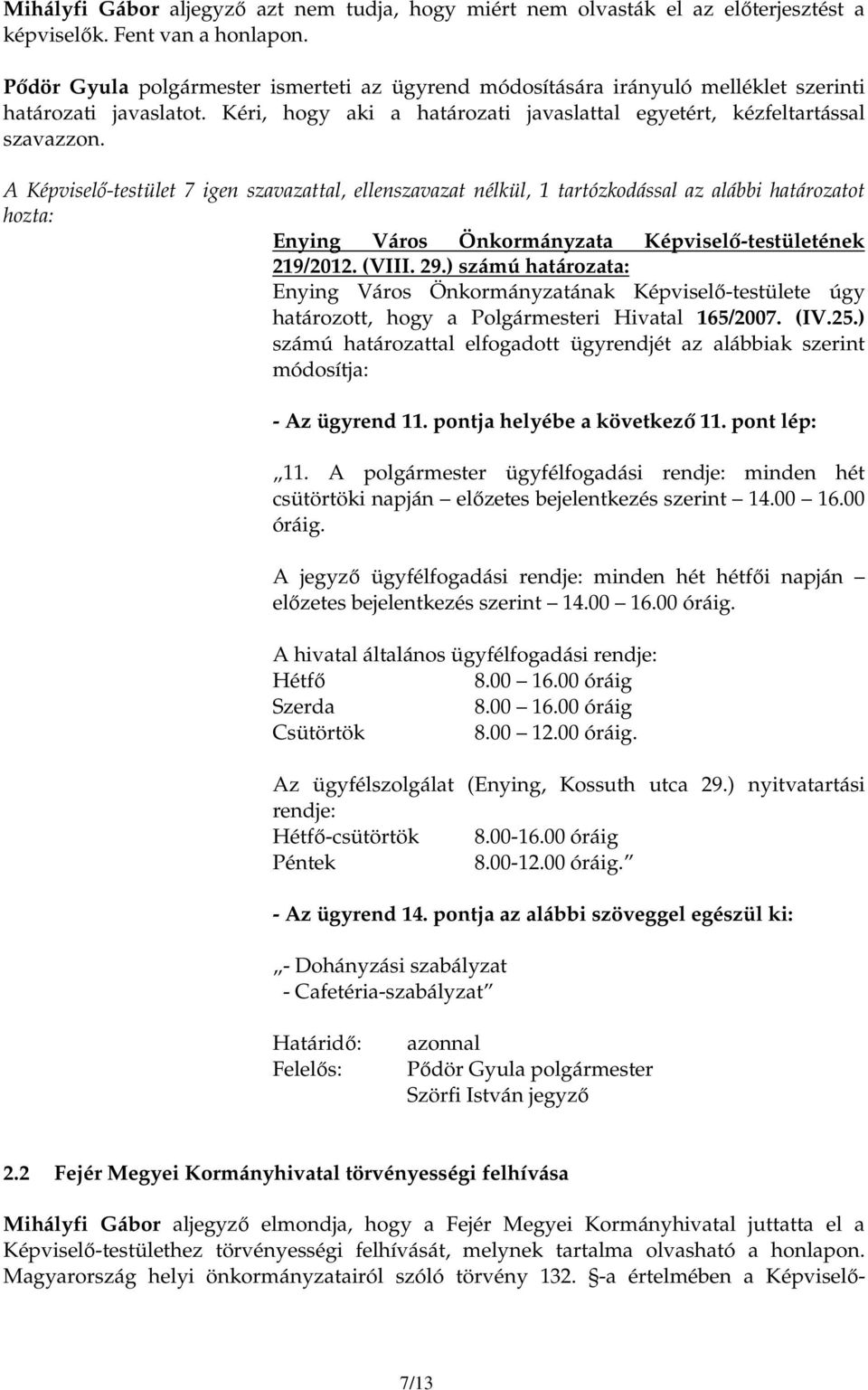 Mihályfi Gábor aljegyző azt nem tudja, hogy miért nem olvasták el az előterjesztést a képviselők. Fent van a honlapon.

Pődör Gyula polgármester ismerteti az ügyrend módosítására irányuló melléklet szerinti határozati javaslatot. Kéri, hogy aki a határozati javaslattal egyetért, kézfeltartással szavazzon.

A Képviselő-testület 7 igen szavazattal, ellenszavazat nélkül, 1 tartózkodással az alábbi határozatot hozta:

Enying Város Önkormányzata Képviselő-testületének 219/2012. (VIII. 29.) számú határozata:
Enying Város Önkormányzatának Képviselő-testülete úgy határozott, hogy a Polgármesteri Hivatal 165/2007. (IV.25.) számú határozattal elfogadott ügyrendjét az alábbiak szerint módosítja:

- Az ügyrend 11. pontja helyébe a következő 11. pont lép:

„11. A polgármester ügyfélfogadási rendje: minden hét csütörtöki napján – előzetes bejelentkezés szerint – 14.00 – 16.00 óráig.

A jegyző ügyfélfogadási rendje: minden hét hétfői napján – előzetes bejelentkezés szerint – 14.00 – 16.00 óráig.

A hivatal általános ügyfélfogadási rendje:
Hétfő 8.00 – 16.00 óráig
Szerda 8.00 – 16.00 óráig
Csütörtök 8.00 – 12.00 óráig.

Az ügyfélszolgálat (Enying, Kossuth utca 29.) nyitvatartási rendje:
Hétfő-csütörtök 8.00-16.00 óráig
Péntek 8.00-12.00 óráig.”

- Az ügyrend 14. pontja az alábbi szöveggel egészül ki:

„- Dohányzási szabályzat
- Cafetéria-szabályzat”

Határidő: azonnal
Felelős: Pődör Gyula polgármester
Szörfi István jegyző

2.2 Fejér Megyei Kormányhivatal törvényességi felhívása

Mihályfi Gábor aljegyző elmondja, hogy a Fejér Megyei Kormányhivatal juttatta el a Képviselő-testülethez törvényességi felhívását, melynek tartalma olvasható a honlapon. Magyarország helyi önkormányzatairól szóló törvény 132. §-a értelmében a Képviselő-

7/13